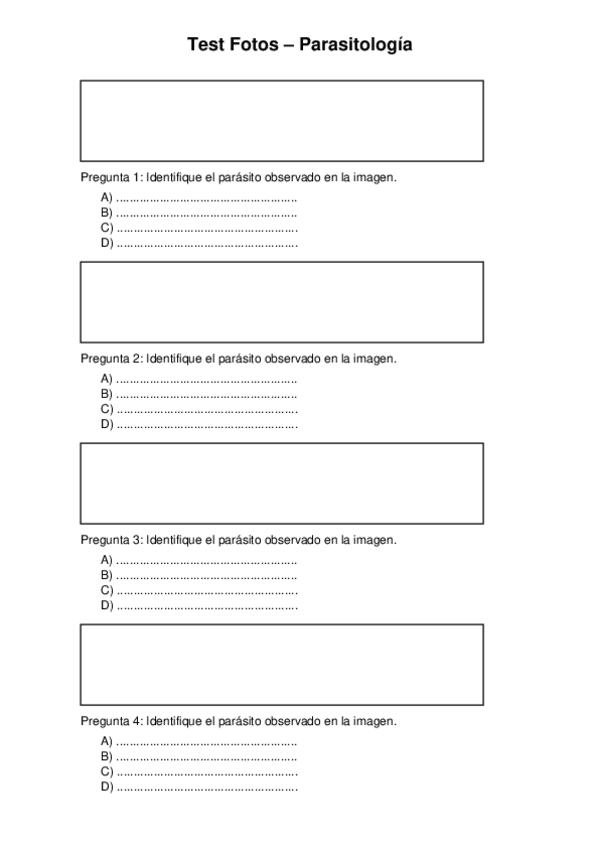 Test Fotos – Parasitología

Pregunta 1: Identifique el parásito observado en la imagen.

A) ......................................................
B) ......................................................
C) ......................................................
D) ......................................................

Pregunta 2: Identifique el parásito observado en la imagen.

A) ......................................................
B) ......................................................
C) ......................................................
D) ......................................................

Pregunta 3: Identifique el parásito observado en la imagen.

A) ......................................................
B) ......................................................
C) ......................................................
D) ......................................................

Pregunta 4: Identifique el parásito observado en la imagen.

A) ......................................................
B) ......................................................
C) ......................................................
D) ......................................................